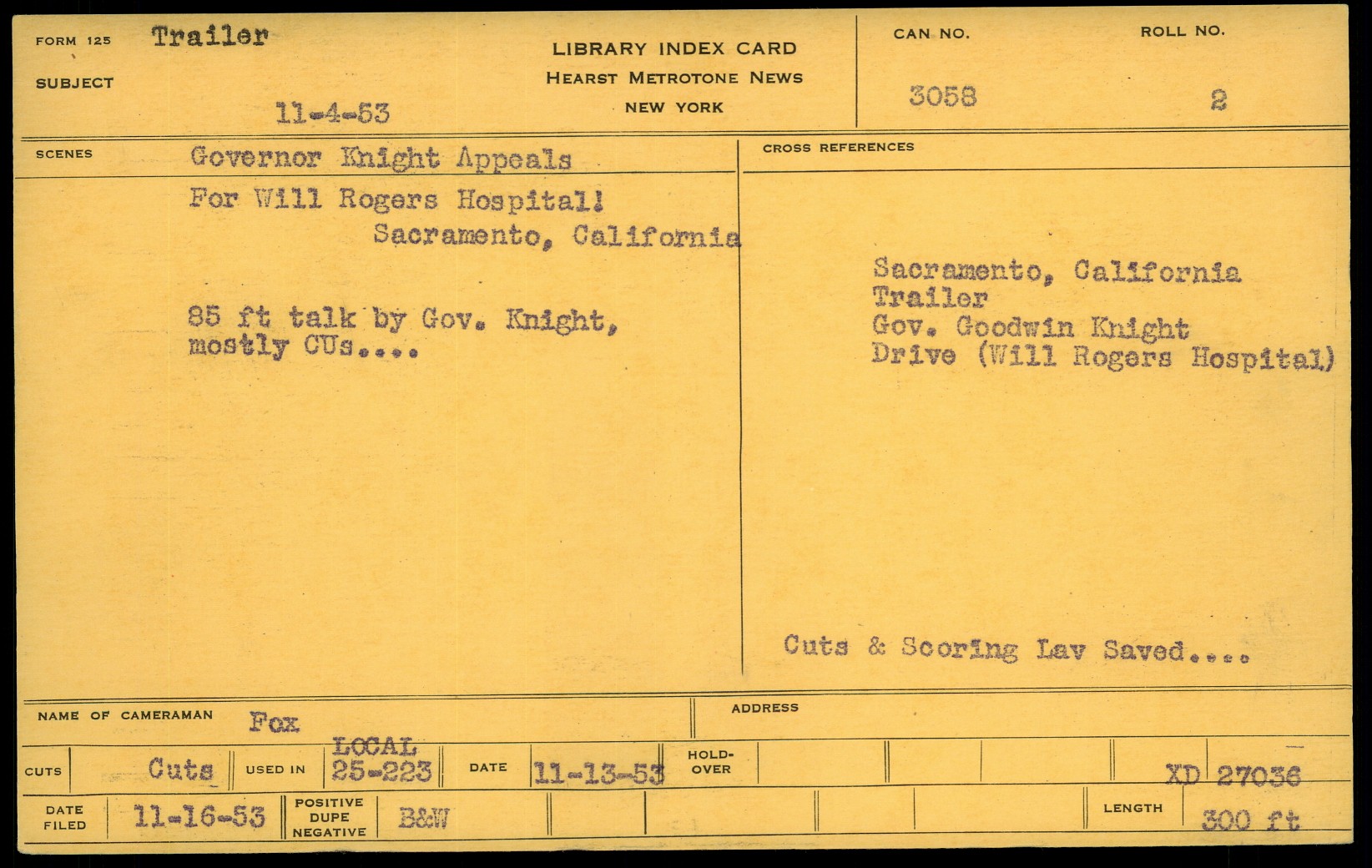 FORM 125 Trailer

SUBJECT

11-4-53

LIBRARY INDEX CARD
HEARST METROTONE NEWS
NEW YORK

CAN NO.
3058

ROLL NO.
2

SCENES

Governor Knight Appeals
For Will Rogers Hospital!
Sacramento, California

85 ft talk by Gov. Knight, mostly CUs....

CROSS REFERENCES

Sacramento, California
Trailer
Gov. Goodwin Knight
Drive (Will Rogers Hospital)

Cuts & Scoring Lav Saved....

NAME OF CAMERAMAN Fox

ADDRESS

CUTS Cuts

USED IN LOCAL 25-223

DATE 11-13-53

HOLD-OVER

XD 27036

DATE FILED 11-16-53

POSITIVE
DUPE
NEGATIVE

B&W

LENGTH 300 ft